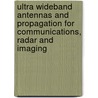 ultra wideband antennas and propagation for communications, radar and imaging